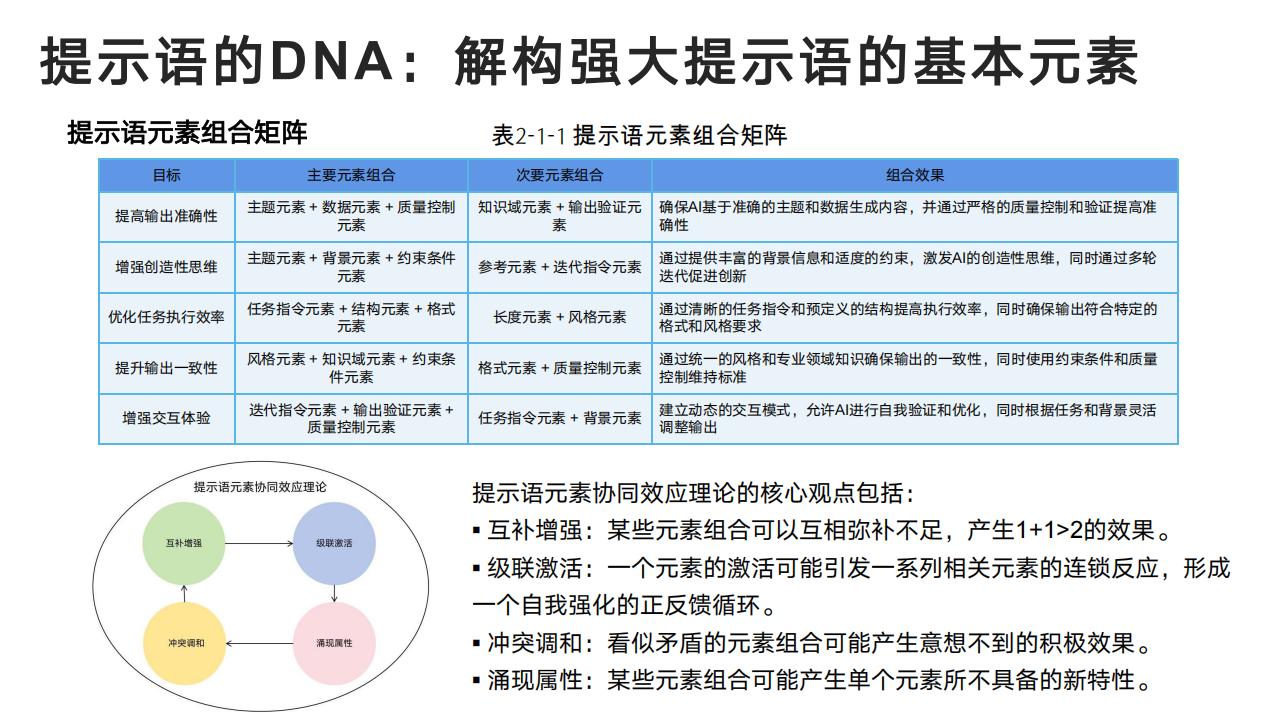 提示语的DNA：解构强大提示语的基本元素

提示语元素组合矩阵

表2-1-1 提示语元素组合矩阵

| 目标 | 主要元素组合 | 次要元素组合 | 组合效果 |
|---|---|---|---|
| 提高输出准确性 | 主题元素 + 数据元素 + 质量控制元素 | 知识域元素 + 输出验证元素 | 确保AI基于准确的主题和数据生成内容，并通过严格的质量控制和验证提高准确性 |
| 增强创造性思维 | 主题元素 + 背景元素 + 约束条件元素 | 参考元素 + 迭代指令元素 | 通过提供丰富的背景信息和适度的约束，激发AI的创造性思维，同时通过多轮迭代促进创新 |
| 优化任务执行效率 | 任务指令元素 + 结构元素 + 格式元素 | 长度元素 + 风格元素 | 通过清晰的任务指令和预定义的结构提高执行效率，同时确保输出符合特定的格式和风格要求 |
| 提升输出一致性 | 风格元素 + 知识域元素 + 约束条件元素 | 格式元素 + 质量控制元素 | 通过统一的风格和专业领域知识确保输出的一致性，同时使用约束条件和质量控制维持标准 |
| 增强交互体验 | 迭代指令元素 + 输出验证元素 + 质量控制元素 | 任务指令元素 + 背景元素 | 建立动态的交互模式，允许AI进行自我验证和优化，同时根据任务和背景灵活调整输出 |

提示语元素协同效应理论

互补增强

级联激活

冲突调和

涌现属性

提示语元素协同效应理论的核心观点包括：

▪ 互补增强：某些元素组合可以互相弥补不足，产生1+1>2的效果。

▪ 级联激活：一个元素的激活可能引发一系列相关元素的连锁反应，形成一个自我强化的正反馈循环。

▪ 冲突调和：看似矛盾的元素组合可能产生意想不到的积极效果。

▪ 涌现属性：某些元素组合可能产生单个元素所不具备的新特性。